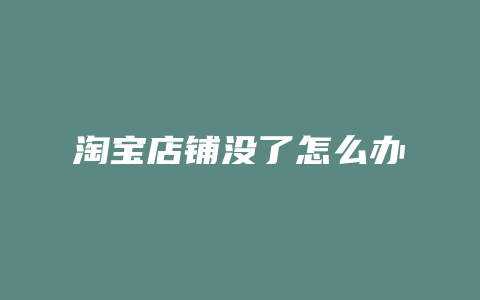 淘宝店铺没了怎么办